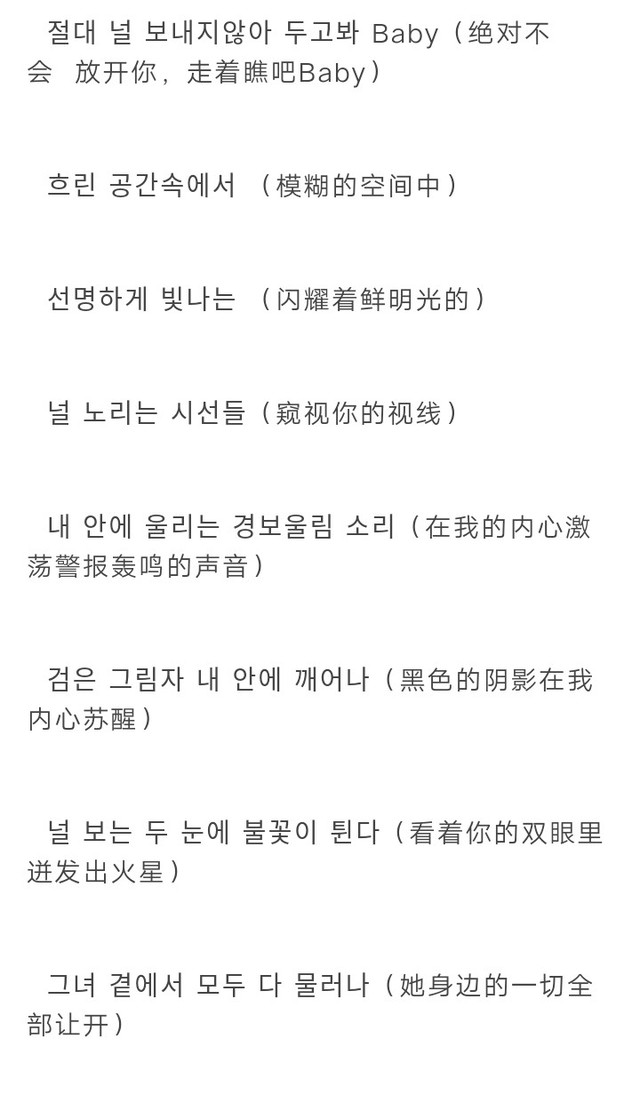 절대 널 보내지않아 두고봐 Baby（绝对不会 放开你，走着瞧吧Baby）

흐린 공간속에서 （模糊的空间中）

선명하게 빛나는 （闪耀着鲜明光的）

널 노리는 시선들（窥视你的视线）

내 안에 울리는 경보울림 소리（在我的内心激荡警报轰鸣的声音）

검은 그림자 내 안에 깨어나（黑色的阴影在我内心苏醒）

널 보는 두 눈에 불꽃이 튄다（看着你的双眼里迸发出火星）

그녀 곁에서 모두 다 물러나（她身边的一切全部让开）